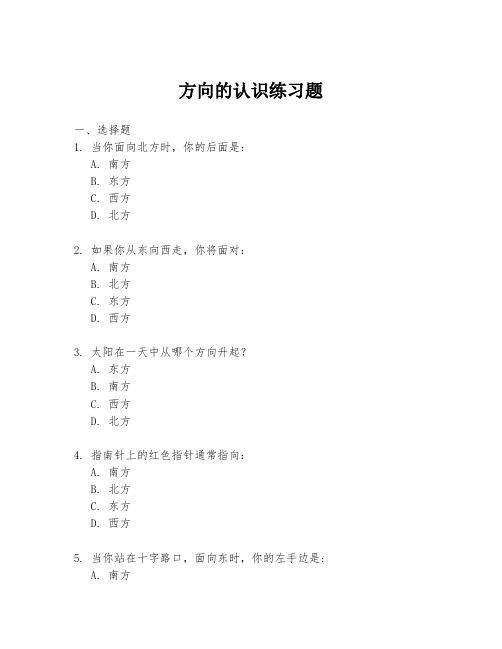 方向的认识练习题

一、选择题

1. 当你面向北方时，你的后面是：
A. 南方
B. 东方
C. 西方
D. 北方

2. 如果你从东向西走，你将面对：
A. 南方
B. 北方
C. 东方
D. 西方

3. 太阳在一天中从哪个方向升起？
A. 东方
B. 南方
C. 西方
D. 北方

4. 指南针上的红色指针通常指向：
A. 南方
B. 北方
C. 东方
D. 西方

5. 当你站在十字路口，面向东时，你的左手边是：
A. 南方